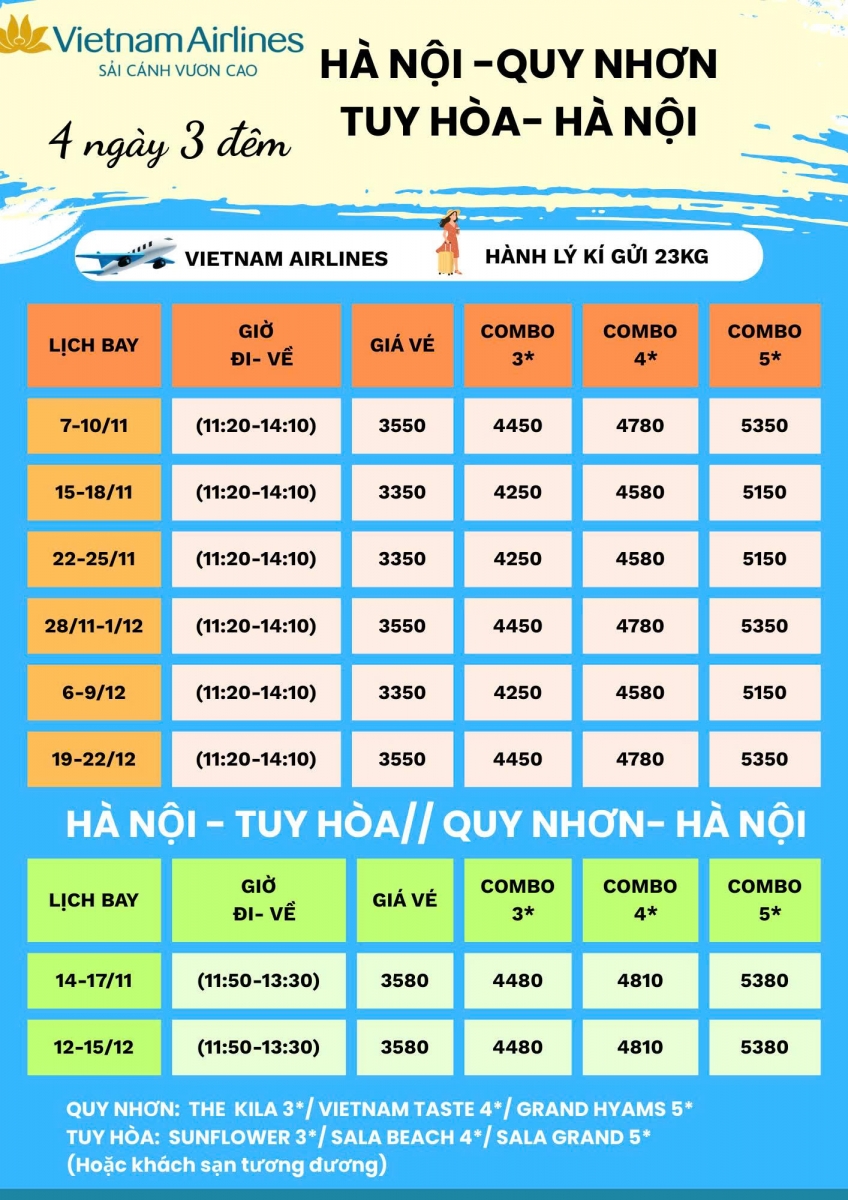 Vietnam Airlines
SẢI CÁNH VƯƠN CAO

HÀ NỘI -QUY NHƠN
TUY HÒA- HÀ NỘI

4 ngày 3 đêm

VIETNAM AIRLINES
HÀNH LÝ KÍ GỬI 23KG

| LỊCH BAY | GIỜ ĐI- VỀ | GIÁ VÉ | COMBO 3* | COMBO 4* | COMBO 5* |
|---|---|---|---|---|---|
| 7-10/11 | (11:20-14:10) | 3550 | 4450 | 4780 | 5350 |
| 15-18/11 | (11:20-14:10) | 3350 | 4250 | 4580 | 5150 |
| 22-25/11 | (11:20-14:10) | 3350 | 4250 | 4580 | 5150 |
| 28/11-1/12 | (11:20-14:10) | 3550 | 4450 | 4780 | 5350 |
| 6-9/12 | (11:20-14:10) | 3350 | 4250 | 4580 | 5150 |
| 19-22/12 | (11:20-14:10) | 3550 | 4450 | 4780 | 5350 |

HÀ NỘI - TUY HÒA// QUY NHƠN- HÀ NỘI

| LỊCH BAY | GIỜ ĐI- VỀ | GIÁ VÉ | COMBO 3* | COMBO 4* | COMBO 5* |
|---|---|---|---|---|---|
| 14-17/11 | (11:50-13:30) | 3580 | 4480 | 4810 | 5380 |
| 12-15/12 | (11:50-13:30) | 3580 | 4480 | 4810 | 5380 |

QUY NHƠN: THE KILA 3*/ VIETNAM TASTE 4*/ GRAND HYAMS 5*
TUY HÒA: SUNFLOWER 3*/ SALA BEACH 4*/ SALA GRAND 5*
(Hoặc khách sạn tương đương)